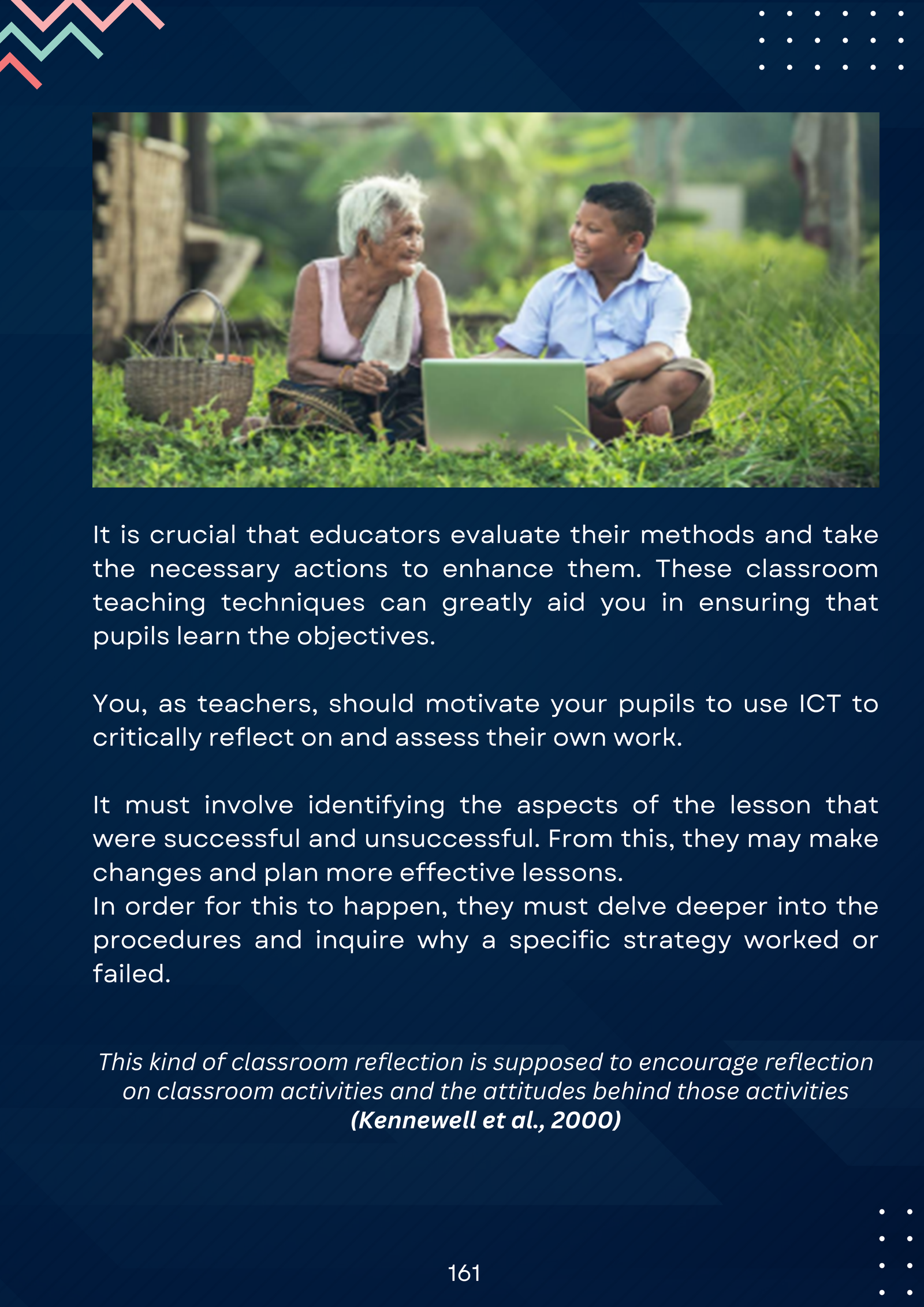 It is crucial that educators evaluate their methods and take the necessary actions to enhance them. These classroom teaching techniques can greatly aid you in ensuring that pupils learn the objectives.

You, as teachers, should motivate your pupils to use ICT to critically reflect on and assess their own work.

It must involve identifying the aspects of the lesson that were successful and unsuccessful. From this, they may make changes and plan more effective lessons.
In order for this to happen, they must delve deeper into the procedures and inquire why a specific strategy worked or failed.

This kind of classroom reflection is supposed to encourage reflection on classroom activities and the attitudes behind those activities
(Kennewell et al., 2000)

161